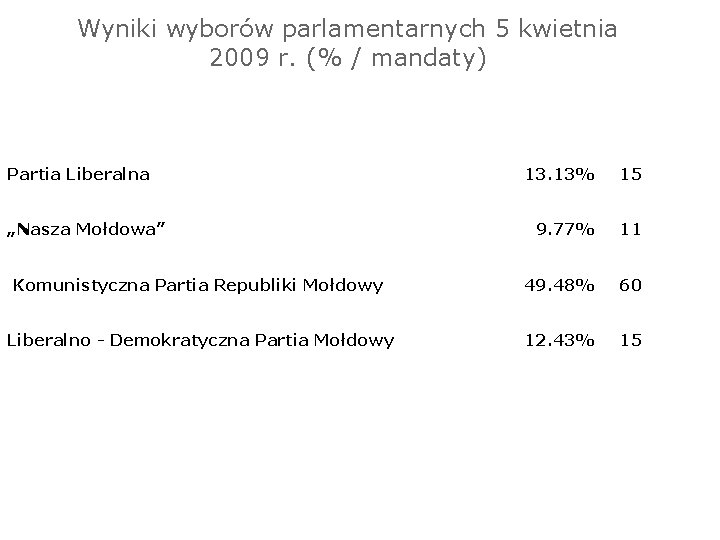 Wyniki wyborów parlamentarnych 5 kwietnia 2009 r. (% / mandaty)

| Partia Liberalna | 13.13% | 15 |
|---|---|---|
| „Nasza Mołdowa" | 9.77% | 11 |
| Komunistyczna Partia Republiki Mołdowy | 49.48% | 60 |
| Liberalno - Demokratyczna Partia Mołdowy | 12.43% | 15 |